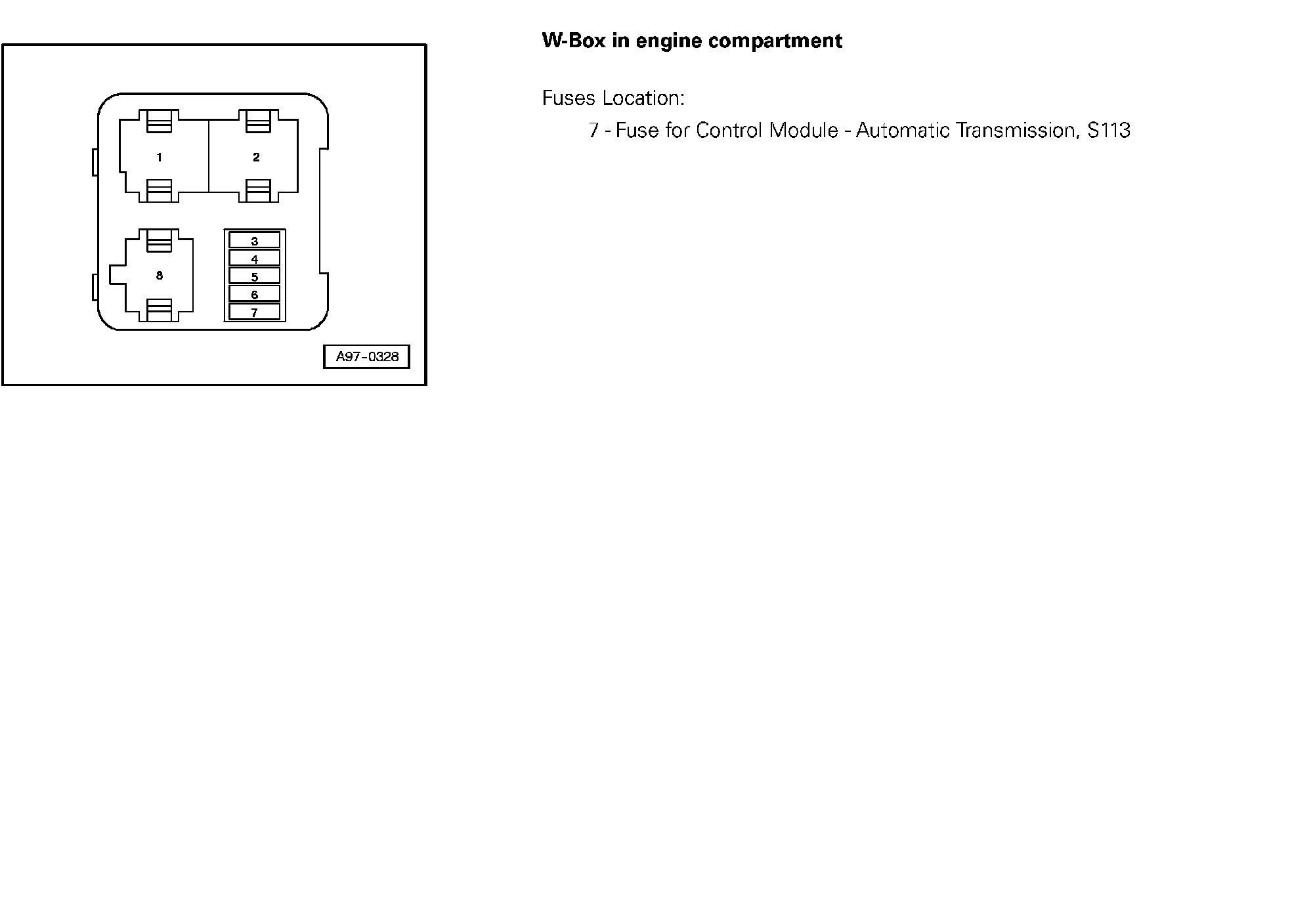 1
2
8
3
4
5
6
7
A97-0328

W-Box in engine compartment

Fuses Location:

7 - Fuse for Control Module - Automatic Transmission, S113